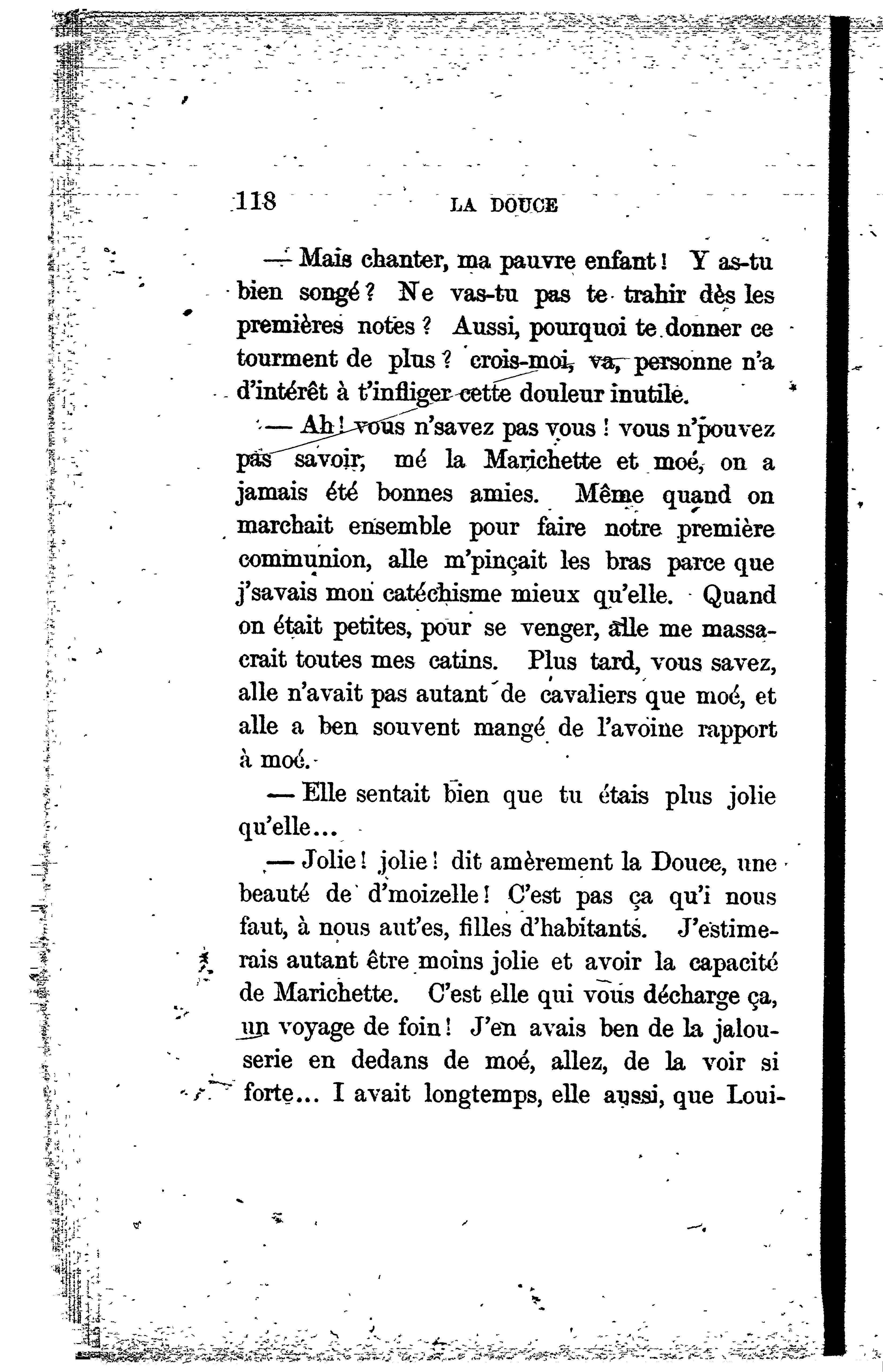 118 LA DOUCE

— Mais chanter, ma pauvre enfant ! Y as-tu bien songé ? Ne vas-tu pas te trahir dès les premières notes ? Aussi, pourquoi te donner ce tourment de plus ? crois-moi, va, personne n'a d'intérêt à t'infliger cette douleur inutile.

— Ah ! vous n'savez pas vous ! vous n'pouvez pas savoir, mé la Marichette et moé, on a jamais été bonnes amies. Même quand on marchait ensemble pour faire notre première communion, alle m'pinçait les bras parce que j'savais mon catéchisme mieux qu'elle. Quand on était petites, pour se venger, alle me massacrait toutes mes catins. Plus tard, vous savez, alle n'avait pas autant de cavaliers que moé, et alle a ben souvent mangé de l'avoine rapport à moé.

— Elle sentait bien que tu étais plus jolie qu'elle...

— Jolie ! jolie ! dit amèrement la Douce, une beauté de d'moizelle ! C'est pas ça qu'i nous faut, à nous aut'es, filles d'habitants. J'estimerais autant être moins jolie et avoir la capacité de Marichette. C'est elle qui vous décharge ça, un voyage de foin ! J'en avais ben de la jalouserie en dedans de moé, allez, de la voir si forte... I avait longtemps, elle aussi, que Loui-